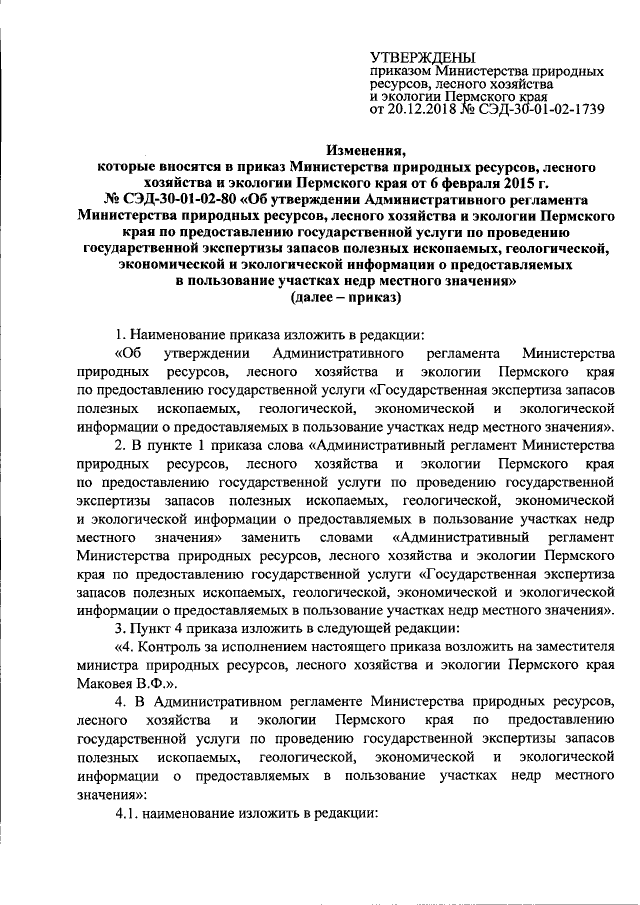 УТВЕРЖДЕНЫ
приказом Министерства природных ресурсов, лесного хозяйства и экологии Пермского края
от 20.12.2018 № СЭД-30-01-02-1739

Изменения,
которые вносятся в приказ Министерства природных ресурсов, лесного хозяйства и экологии Пермского края от 6 февраля 2015 г. № СЭД-30-01-02-80 «Об утверждении Административного регламента Министерства природных ресурсов, лесного хозяйства и экологии Пермского края по предоставлению государственной услуги по проведению государственной экспертизы запасов полезных ископаемых, геологической, экономической и экологической информации о предоставляемых в пользование участках недр местного значения»
(далее – приказ)

1. Наименование приказа изложить в редакции:
«Об утверждении Административного регламента Министерства природных ресурсов, лесного хозяйства и экологии Пермского края по предоставлению государственной услуги «Государственная экспертиза запасов полезных ископаемых, геологической, экономической и экологической информации о предоставляемых в пользование участках недр местного значения».
2. В пункте 1 приказа слова «Административный регламент Министерства природных ресурсов, лесного хозяйства и экологии Пермского края по предоставлению государственной услуги по проведению государственной экспертизы запасов полезных ископаемых, геологической, экономической и экологической информации о предоставляемых в пользование участках недр местного значения» заменить словами «Административный регламент Министерства природных ресурсов, лесного хозяйства и экологии Пермского края по предоставлению государственной услуги «Государственная экспертиза запасов полезных ископаемых, геологической, экономической и экологической информации о предоставляемых в пользование участках недр местного значения».
3. Пункт 4 приказа изложить в следующей редакции:
«4. Контроль за исполнением настоящего приказа возложить на заместителя министра природных ресурсов, лесного хозяйства и экологии Пермского края Маковея В.Ф.».
4. В Административном регламенте Министерства природных ресурсов, лесного хозяйства и экологии Пермского края по предоставлению государственной услуги по проведению государственной экспертизы запасов полезных ископаемых, геологической, экономической и экологической информации о предоставляемых в пользование участках недр местного значения»:
4.1. наименование изложить в редакции: